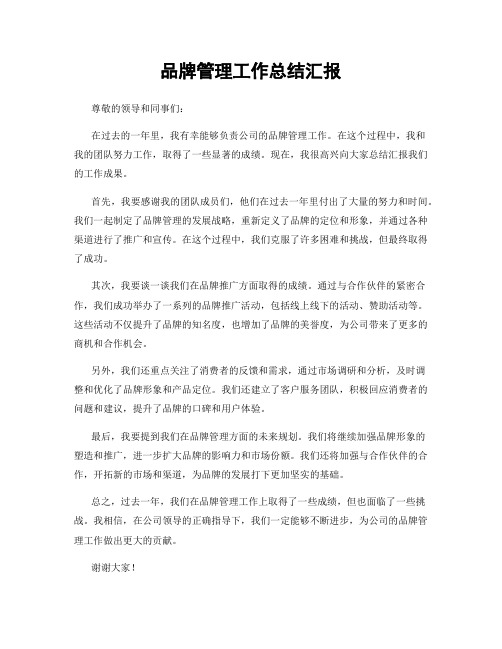 品牌管理工作总结汇报

尊敬的领导和同事们：

在过去的一年里，我有幸能够负责公司的品牌管理工作。在这个过程中，我和我的团队努力工作，取得了一些显著的成绩。现在，我很高兴向大家总结汇报我们的工作成果。

首先，我要感谢我的团队成员们，他们在过去一年里付出了大量的努力和时间。我们一起制定了品牌管理的发展战略，重新定义了品牌的定位和形象，并通过各种渠道进行了推广和宣传。在这个过程中，我们克服了许多困难和挑战，但最终取得了成功。

其次，我要谈一谈我们在品牌推广方面取得的成绩。通过与合作伙伴的紧密合作，我们成功举办了一系列的品牌推广活动，包括线上线下的活动、赞助活动等。这些活动不仅提升了品牌的知名度，也增加了品牌的美誉度，为公司带来了更多的商机和合作机会。

另外，我们还重点关注了消费者的反馈和需求，通过市场调研和分析，及时调整和优化了品牌形象和产品定位。我们还建立了客户服务团队，积极回应消费者的问题和建议，提升了品牌的口碑和用户体验。

最后，我要提到我们在品牌管理方面的未来规划。我们将继续加强品牌形象的塑造和推广，进一步扩大品牌的影响力和市场份额。我们还将加强与合作伙伴的合作，开拓新的市场和渠道，为品牌的发展打下更加坚实的基础。

总之，过去一年，我们在品牌管理工作上取得了一些成绩，但也面临了一些挑战。我相信，在公司领导的正确指导下，我们一定能够不断进步，为公司的品牌管理工作做出更大的贡献。

谢谢大家！